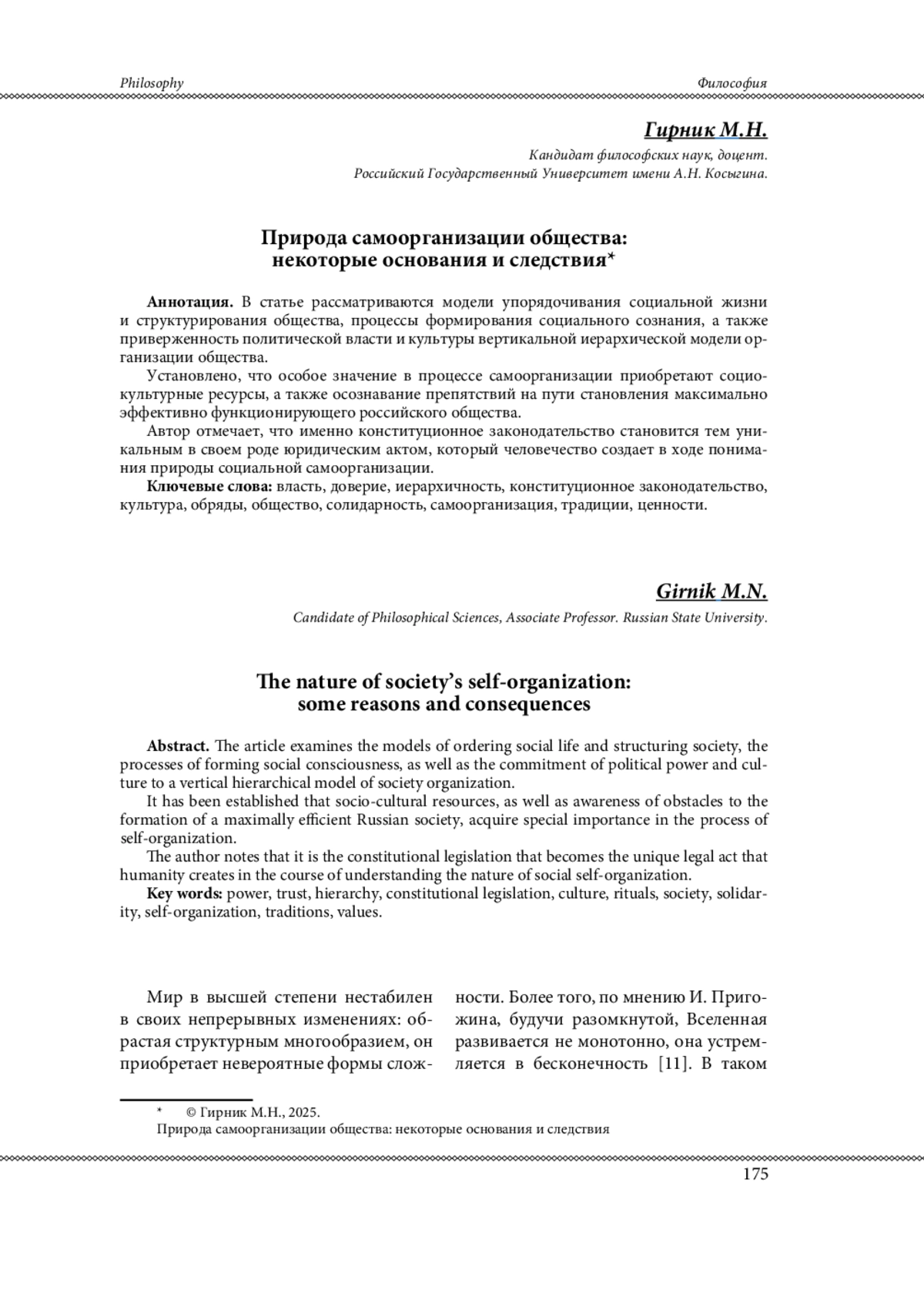 Philosophy

Философия

Гирник М.Н.

Кандидат философских наук, доцент.
Российский Государственный Университет имени А.Н. Косыгина.

Природа самоорганизации общества: некоторые основания и следствия*

Аннотация. В статье рассматриваются модели упорядочивания социальной жизни и структурирования общества, процессы формирования социального сознания, а также приверженность политической власти и культуры вертикальной иерархической модели организации общества.

Установлено, что особое значение в процессе самоорганизации приобретают социокультурные ресурсы, а также осознавание препятствий на пути становления максимально эффективно функционирующего российского общества.

Автор отмечает, что именно конституционное законодательство становится тем уникальным в своем роде юридическим актом, который человечество создает в ходе понимания природы социальной самоорганизации.

Ключевые слова: власть, доверие, иерархичность, конституционное законодательство, культура, обряды, общество, солидарность, самоорганизация, традиции, ценности.

Girnik M.N.

Candidate of Philosophical Sciences, Associate Professor. Russian State University.

The nature of society's self-organization: some reasons and consequences

Abstract. The article examines the models of ordering social life and structuring society, the processes of forming social consciousness, as well as the commitment of political power and culture to a vertical hierarchical model of society organization.

It has been established that socio-cultural resources, as well as awareness of obstacles to the formation of a maximally efficient Russian society, acquire special importance in the process of self-organization.

The author notes that it is the constitutional legislation that becomes the unique legal act that humanity creates in the course of understanding the nature of social self-organization.

Key words: power, trust, hierarchy, constitutional legislation, culture, rituals, society, solidarity, self-organization, traditions, values.

Мир в высшей степени нестабилен в своих непрерывных изменениях: обрастая структурным многообразием, он приобретает невероятные формы сложности. Более того, по мнению И. Пригожина, будучи разомкнутой, Вселенная развивается не монотонно, она устремляется в бесконечность [11]. В таком

* © Гирник М.Н., 2025.
Природа самоорганизации общества: некоторые основания и следствия

175